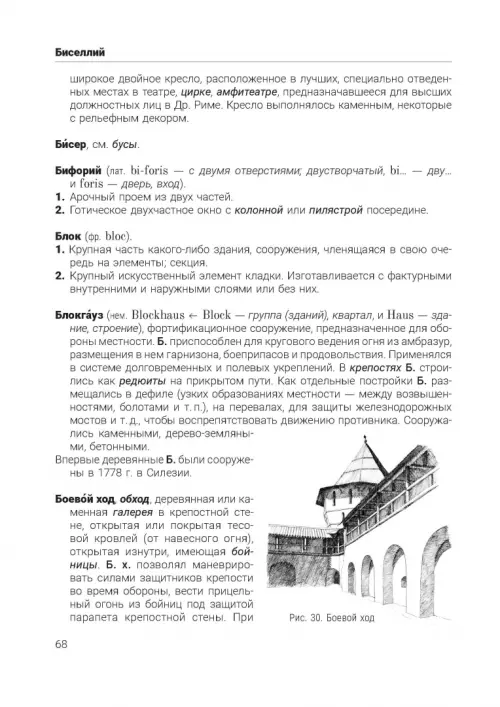 Биселлий

широкое двойное кресло, расположенное в лучших, специально отведенных местах в театре, цирке, амфитеатре, предназначавшееся для высших должностных лиц в Др. Риме. Кресло выполнялось каменным, некоторые с рельефным декором.

Би́сер, см. бусы.

Бифорий (лат. bi-foris — с двумя отверстиями; двустворчатый, bi... — дву... и foris — дверь, вход).
1. Арочный проем из двух частей.
2. Готическое двухчастное окно с колонной или пилястрой посередине.

Блок (фр. bloc).
1. Крупная часть какого-либо здания, сооружения, членящаяся в свою очередь на элементы; секция.
2. Крупный искусственный элемент кладки. Изготавливается с фактурными внутренними и наружными слоями или без них.

Блокга́уз (нем. Blockhaus ← Block — группа (зданий), квартал, и Haus — здание, строение), фортификационное сооружение, предназначенное для обороны местности. Б. приспособлен для кругового ведения огня из амбразур, размещения в нем гарнизона, боеприпасов и продовольствия. Применялся в системе долговременных и полевых укреплений. В крепостях Б. строились как редюиты на прикрытом пути. Как отдельные постройки Б. размещались в дефиле (узких образованиях местности — между возвышенностями, болотами и т. п.), на перевалах, для защиты железнодорожных мостов и т. д., чтобы воспрепятствовать движению противника. Сооружались каменными, дерево-земляными, бетонными.
Впервые деревянные Б. были сооружены в 1778 г. в Силезии.

Боево́й ход, обход, деревянная или каменная галерея в крепостной стене, открытая или покрытая тесовой кровлей (от навесного огня), открытая изнутри, имеющая бойницы. Б. х. позволял маневрировать силами защитников крепости во время обороны, вести прицельный огонь из бойниц под защитой парапета крепостной стены. При

Рис. 30. Боевой ход

68